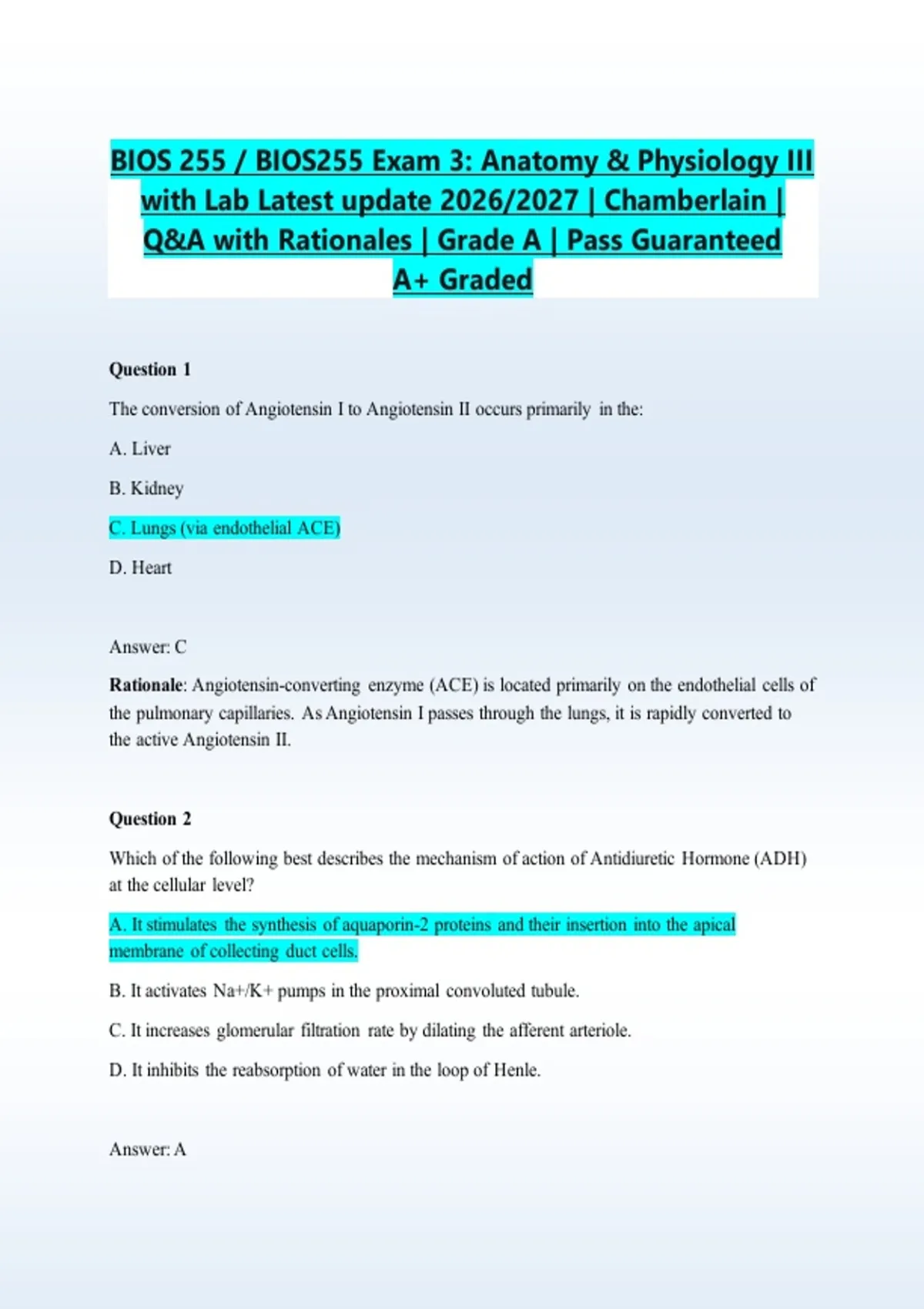 BIOS 255 / BIOS255 Exam 3: Anatomy & Physiology III with Lab Latest update 2026/2027 | Chamberlain | Q&A with Rationales | Grade A | Pass Guaranteed A+ Graded

Question 1

The conversion of Angiotensin I to Angiotensin II occurs primarily in the:

A. Liver

B. Kidney

C. Lungs (via endothelial ACE)

D. Heart

Answer: C

Rationale: Angiotensin-converting enzyme (ACE) is located primarily on the endothelial cells of the pulmonary capillaries. As Angiotensin I passes through the lungs, it is rapidly converted to the active Angiotensin II.

Question 2

Which of the following best describes the mechanism of action of Antidiuretic Hormone (ADH) at the cellular level?

A. It stimulates the synthesis of aquaporin-2 proteins and their insertion into the apical membrane of collecting duct cells.

B. It activates Na+/K+ pumps in the proximal convoluted tubule.

C. It increases glomerular filtration rate by dilating the afferent arteriole.

D. It inhibits the reabsorption of water in the loop of Henle.

Answer: A